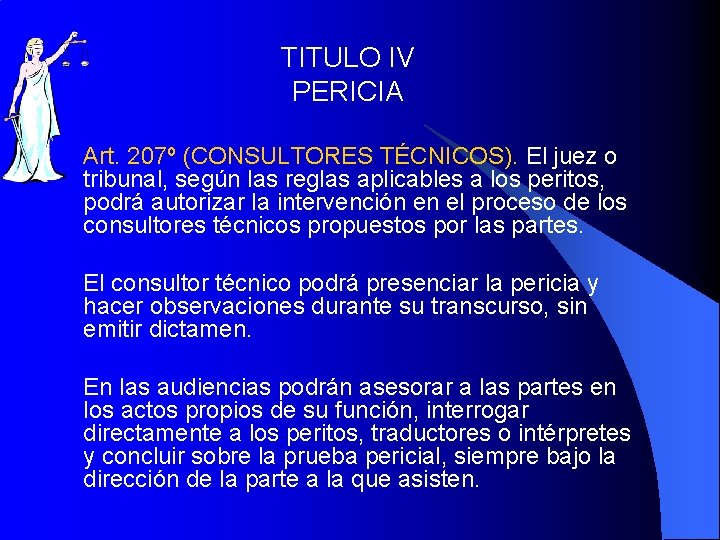 TITULO IV
PERICIA

Art. 207º (CONSULTORES TÉCNICOS). El juez o tribunal, según las reglas aplicables a los peritos, podrá autorizar la intervención en el proceso de los consultores técnicos propuestos por las partes.

El consultor técnico podrá presenciar la pericia y hacer observaciones durante su transcurso, sin emitir dictamen.

En las audiencias podrán asesorar a las partes en los actos propios de su función, interrogar directamente a los peritos, traductores o intérpretes y concluir sobre la prueba pericial, siempre bajo la dirección de la parte a la que asisten.